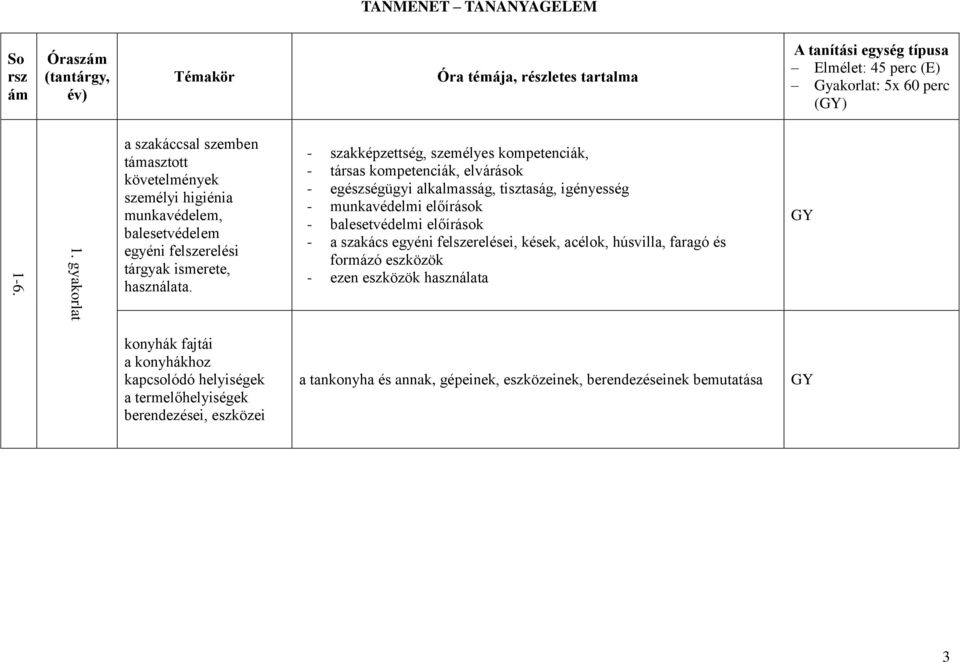 TANMENET – TANANYAGELEM

| So rsz ám | Óraszám (tantárgy, év) | Témakör | Óra témája, részletes tartalma | A tanítási egység típusa – Elmélet: 45 perc (E) – Gyakorlat: 5x 60 perc (GY) |
|---|---|---|---|---|
| 1-6. | 1. gyakorlat | a szakáccsal szemben támasztott követelmények személyi higiénia munkavédelem, balesetvédelem egyéni felszerelési tárgyak ismerete, használata. | - szakképzettség, személyes kompetenciák, - társas kompetenciák, elvárások - egészségügyi alkalmasság, tisztaság, igényesség - munkavédelmi előírások - balesetvédelmi előírások - a szakács egyéni felszerelései, kések, acélok, húsvilla, faragó és formázó eszközök - ezen eszközök használata | GY |
| | | konyhák fajtái a konyhákhoz kapcsolódó helyiségek a termelőhelyiségek berendezései, eszközei | a tankonyha és annak, gépeinek, eszközeinek, berendezéseinek bemutatása | GY |

3